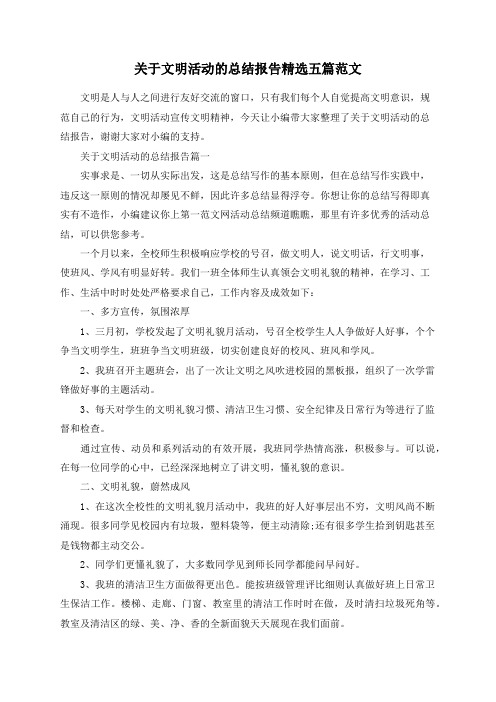 关于文明活动的总结报告精选五篇范文

文明是人与人之间进行友好交流的窗口，只有我们每个人自觉提高文明意识，规范自己的行为，文明活动宣传文明精神，今天让小编带大家整理了关于文明活动的总结报告，谢谢大家对小编的支持。

关于文明活动的总结报告篇一

实事求是、一切从实际出发，这是总结写作的基本原则，但在总结写作实践中，违反这一原则的情况却屡见不鲜，因此许多总结显得浮夸。你想让你的总结写得即真实有不造作，小编建议你上第一范文网活动总结频道瞧瞧，那里有许多优秀的活动总结，可以供您参考。

一个月以来，全校师生积极响应学校的号召，做文明人，说文明话，行文明事，使班风、学风有明显好转。我们一班全体师生认真领会文明礼貌的精神，在学习、工作、生活中时时处处严格要求自己，工作内容及成效如下：

一、多方宣传，氛围浓厚

1、三月初，学校发起了文明礼貌月活动，号召全校学生人人争做好人好事，个个争当文明学生，班班争当文明班级，切实创建良好的校风、班风和学风。

2、我班召开主题班会，出了一次让文明之风吹进校园的黑板报，组织了一次学雷锋做好事的主题活动。

3、每天对学生的文明礼貌习惯、清洁卫生习惯、安全纪律及日常行为等进行了监督和检查。

通过宣传、动员和系列活动的有效开展，我班同学热情高涨，积极参与。可以说，在每一位同学的心中，已经深深地树立了讲文明，懂礼貌的意识。

二、文明礼貌，蔚然成风

1、在这次全校性的文明礼貌月活动中，我班的好人好事层出不穷，文明风尚不断涌现。很多同学见校园内有垃圾，塑料袋等，便主动清除;还有很多学生拾到钥匙甚至是钱物都主动交公。

2、同学们更懂礼貌了，大多数同学见到师长同学都能问早问好。

3、我班的清洁卫生方面做得更出色。能按班级管理评比细则认真做好班上日常卫生保洁工作。楼梯、走廊、门窗、教室里的清洁工作时时在做，及时清扫垃圾死角等，教室及清洁区的绿、美、净、香的全新面貌天天展现在我们面前。